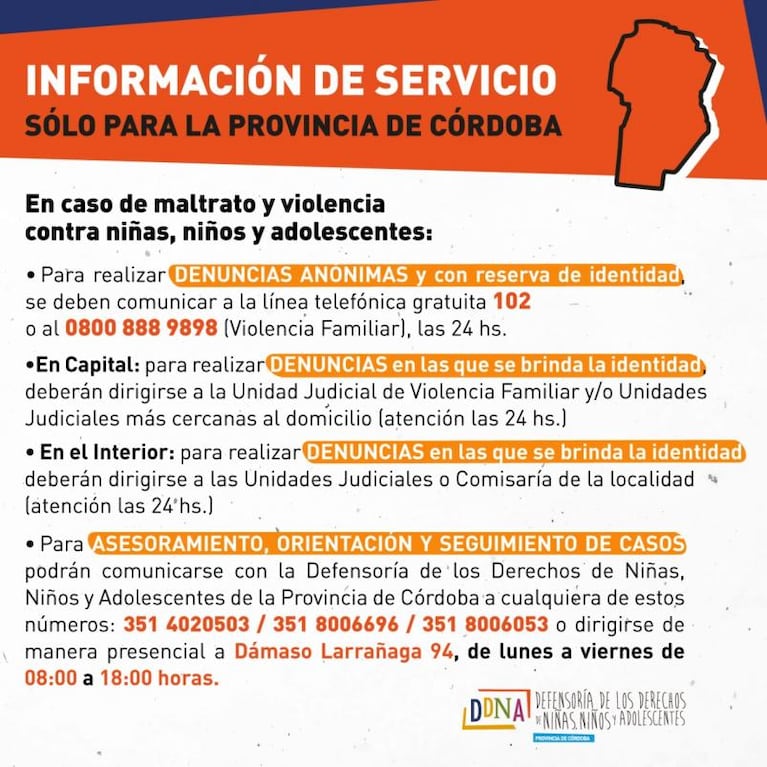 INFORMACIÓN DE SERVICIO
SÓLO PARA LA PROVINCIA DE CÓRDOBA

En caso de maltrato y violencia contra niñas, niños y adolescentes:

• Para realizar DENUNCIAS ANONIMAS y con reserva de identidad, se deben comunicar a la línea telefónica gratuita 102 o al 0800 888 9898 (Violencia Familiar), las 24 hs.

•En Capital: para realizar DENUNCIAS en las que se brinda la identidad, deberán dirigirse a la Unidad Judicial de Violencia Familiar y/o Unidades Judiciales más cercanas al domicilio (atención las 24 hs.)

• En el Interior: para realizar DENUNCIAS en las que se brinda la identidad deberán dirigirse a las Unidades Judiciales o Comisaría de la localidad (atención las 24 hs.)

• Para ASESORAMIENTO, ORIENTACIÓN Y SEGUIMIENTO DE CASOS podrán comunicarse con la Defensoría de los Derechos de Niñas, Niños y Adolescentes de la Provincia de Córdoba a cualquiera de estos números: 351 4020503 / 351 8006696 / 351 8006053 o dirigirse de manera presencial a Dámaso Larrañaga 94, de lunes a viernes de 08:00 a 18:00 horas.

DDNA DEFENSORÍA DE LOS DERECHOS DE NIÑAS, NIÑOS Y ADOLESCENTES
PROVINCIA DE CÓRDOBA